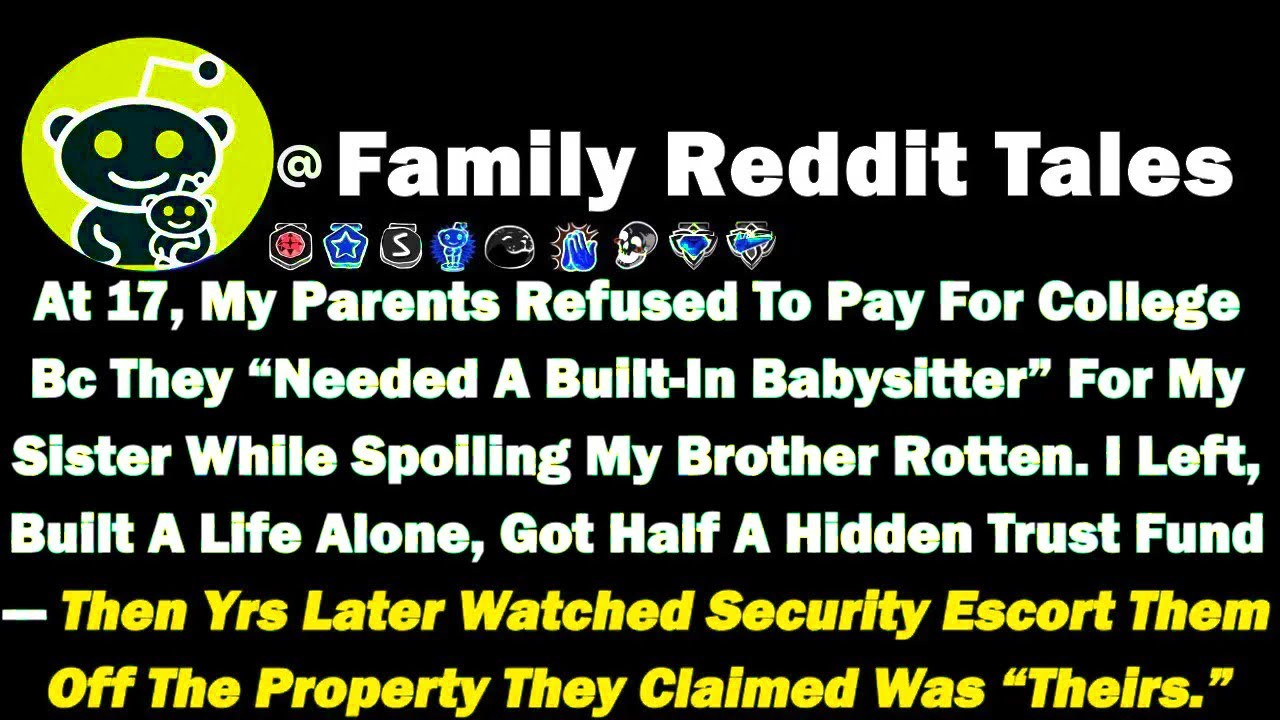 @Family Reddit Tales

At 17, My Parents Refused To Pay For College Bc They “Needed A Built-In Babysitter” For My Sister While Spoiling My Brother Rotten. I Left, Built A Life Alone, Got Half A Hidden Trust Fund — Then Yrs Later Watched Security Escort Them Off The Property They Claimed Was “Theirs.”